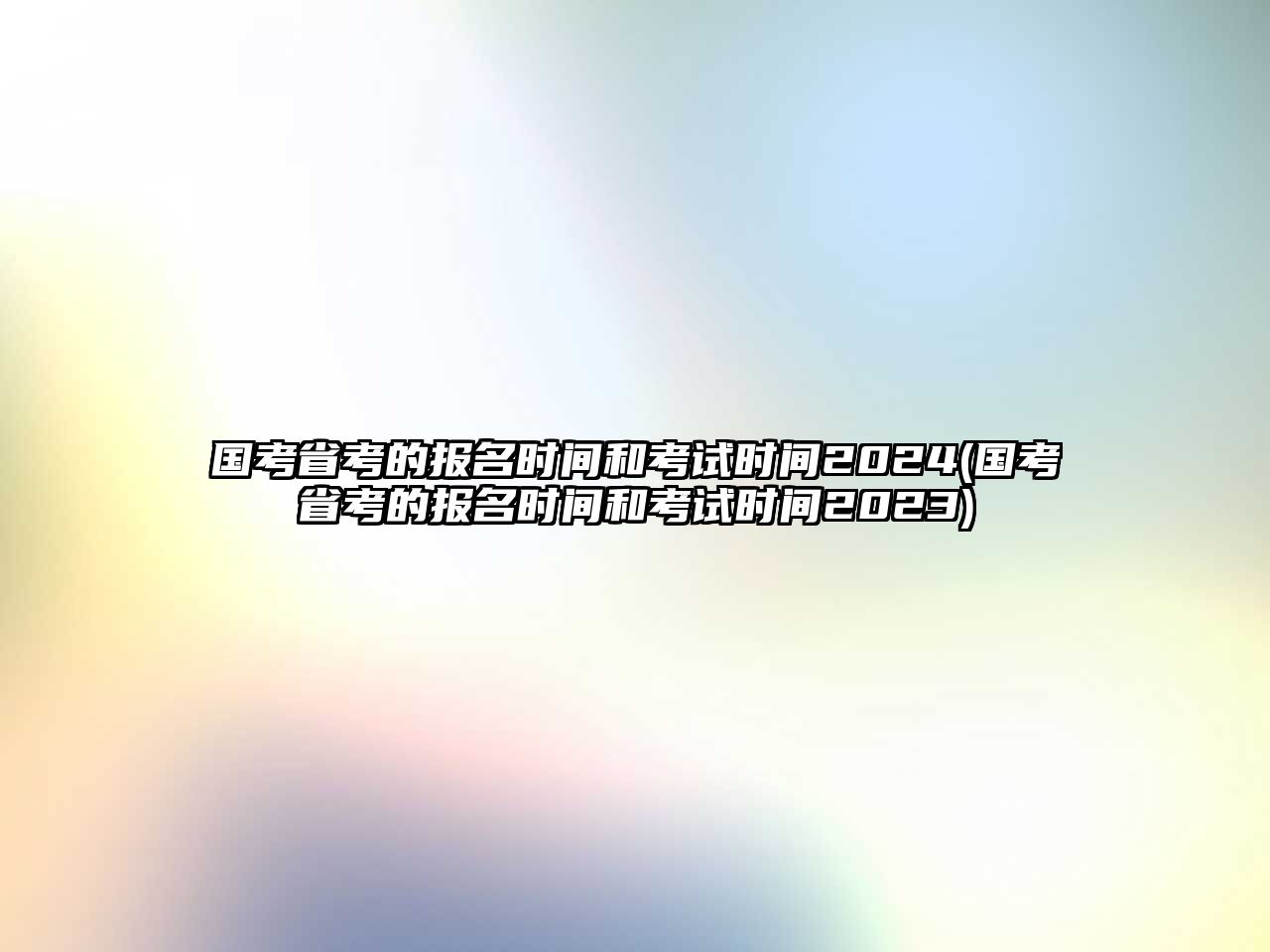 国考省考的报名时间和考试时间2024(国考省考的报名时间和考试时间2023)